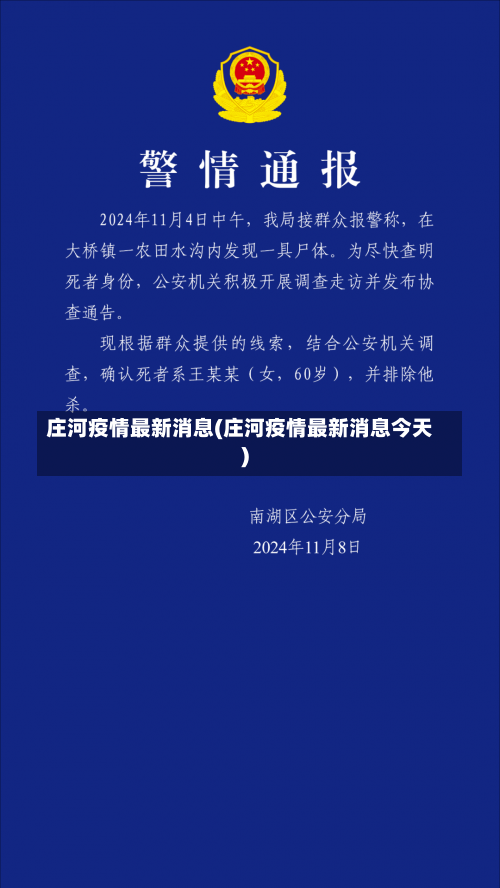 警情通报

2024年11月4日中午，我局接群众报警称，在大桥镇一农田水沟内发现一具尸体。为尽快查明死者身份，公安机关积极开展调查走访并发布协查通告。

现根据群众提供的线索，结合公安机关调查，确认死者系王某某（女，60岁），并排除他杀。

庄河疫情最新消息(庄河疫情最新消息今天)

南湖区公安分局
2024年11月8日